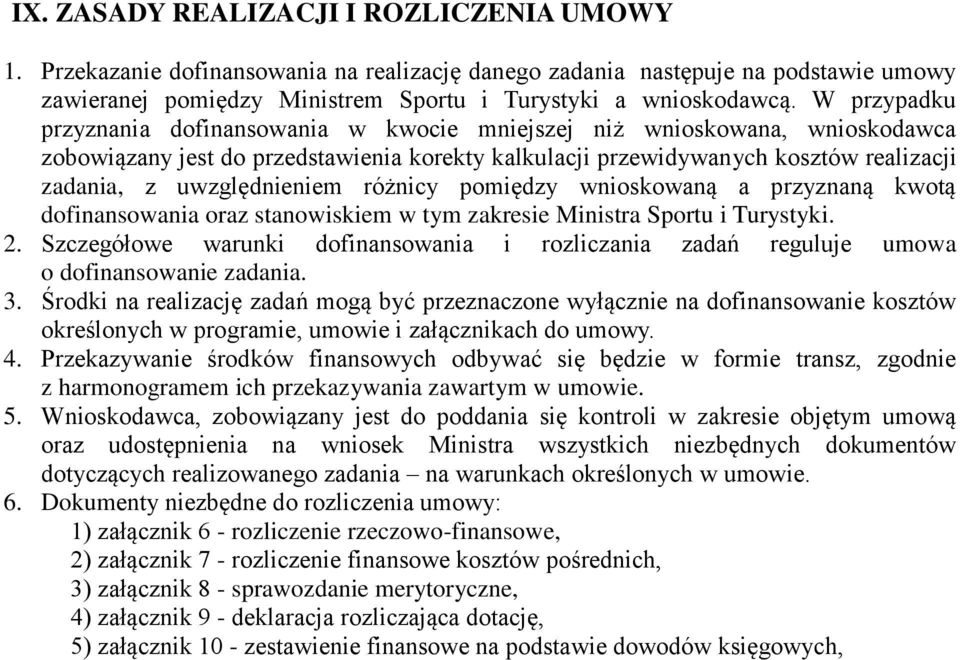 IX. ZASADY REALIZACJI I ROZLICZENIA UMOWY

1. Przekazanie dofinansowania na realizację danego zadania następuje na podstawie umowy zawieranej pomiędzy Ministrem Sportu i Turystyki a wnioskodawcą. W przypadku przyznania dofinansowania w kwocie mniejszej niż wnioskowana, wnioskodawca zobowiązany jest do przedstawienia korekty kalkulacji przewidywanych kosztów realizacji zadania, z uwzględnieniem różnicy pomiędzy wnioskowaną a przyznaną kwotą dofinansowania oraz stanowiskiem w tym zakresie Ministra Sportu i Turystyki.
2. Szczegółowe warunki dofinansowania i rozliczania zadań reguluje umowa o dofinansowanie zadania.
3. Środki na realizację zadań mogą być przeznaczone wyłącznie na dofinansowanie kosztów określonych w programie, umowie i załącznikach do umowy.
4. Przekazywanie środków finansowych odbywać się będzie w formie transz, zgodnie z harmonogramem ich przekazywania zawartym w umowie.
5. Wnioskodawca, zobowiązany jest do poddania się kontroli w zakresie objętym umową oraz udostępnienia na wniosek Ministra wszystkich niezbędnych dokumentów dotyczących realizowanego zadania – na warunkach określonych w umowie.
6. Dokumenty niezbędne do rozliczenia umowy:
1) załącznik 6 - rozliczenie rzeczowo-finansowe,
2) załącznik 7 - rozliczenie finansowe kosztów pośrednich,
3) załącznik 8 - sprawozdanie merytoryczne,
4) załącznik 9 - deklaracja rozliczająca dotację,
5) załącznik 10 - zestawienie finansowe na podstawie dowodów księgowych,